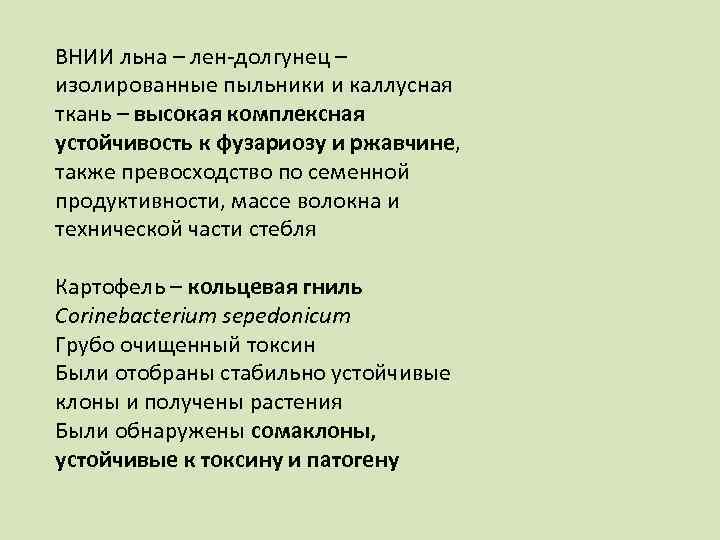 ВНИИ льна – лен-долгунец – изолированные пыльники и каллусная ткань – высокая комплексная устойчивость к фузариозу и ржавчине, также превосходство по семенной продуктивности, массе волокна и технической части стебля

Картофель – кольцевая гниль
Corinebacterium sepedonicum
Грубо очищенный токсин
Были отобраны стабильно устойчивые клоны и получены растения
Были обнаружены сомаклоны, устойчивые к токсину и патогену